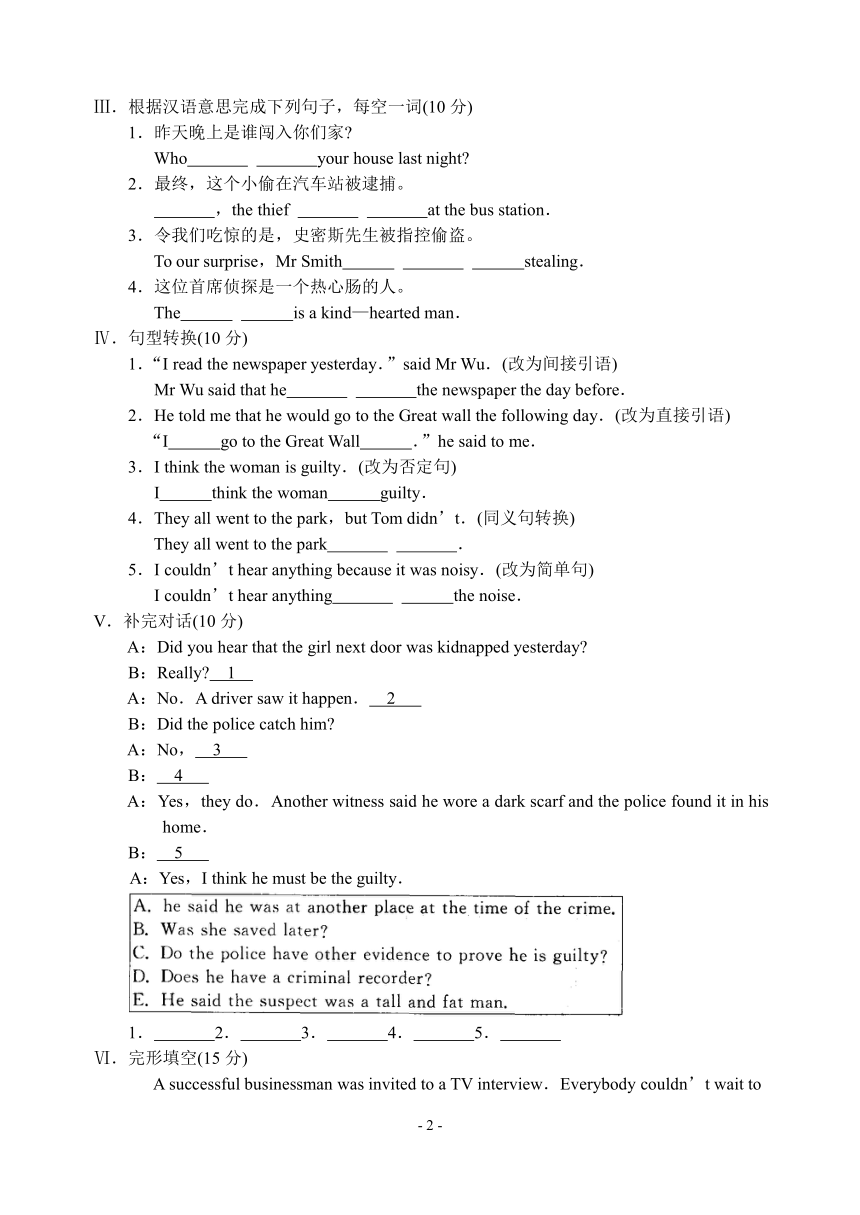 Ⅲ．根据汉语意思完成下列句子，每空一词(10 分)

1．昨天晚上是谁闯入你们家?

Who_______ _______your house last night?

2．最终，这个小偷在汽车站被逮捕。

_______，the thief _______ _______at the bus station．

3．令我们吃惊的是，史密斯先生被指控偷盗。

To our surprise，Mr Smith______ _______ ______stealing．

4．这位首席侦探是一个热心肠的人。

The______ ______is a kind—hearted man．

Ⅳ．句型转换(10 分)

1．“I read the newspaper yesterday．”said Mr Wu．(改为间接引语)

Mr Wu said that he_______ _______the newspaper the day before．

2．He told me that he would go to the Great wall the following day．(改为直接引语)

“I______go to the Great Wall______．”he said to me．

3．I think the woman is guilty．(改为否定句)

I______think the woman______guilty．

4．They all went to the park，but Tom didn’t．(同义句转换)

They all went to the park_______ _______．

5．I couldn’t hear anything because it was noisy．(改为简单句)

I couldn’t hear anything_______ ______the noise．

Ⅴ．补完对话(10 分)

A：Did you hear that the girl next door was kidnapped yesterday?

B：Really?__1__

A：No．A driver saw it happen．__2__

B：Did the police catch him?

A：No，__3__

B：__4__

A：Yes，they do．Another witness said he wore a dark scarf and the police found it in his home．

B：__5__

A：Yes，I think he must be the guilty．

A. he said he was at another place at the time of the crime.
B. Was she saved later?
C. Do the police have other evidence to prove he is guilty?
D. Does he have a criminal recorder?
E. He said the suspect was a tall and fat man.

1．_______2．_______3．_______4．_______5．_______

Ⅵ．完形填空(15 分)

A successful businessman was invited to a TV interview．Everybody couldn’t wait to

- 2 -